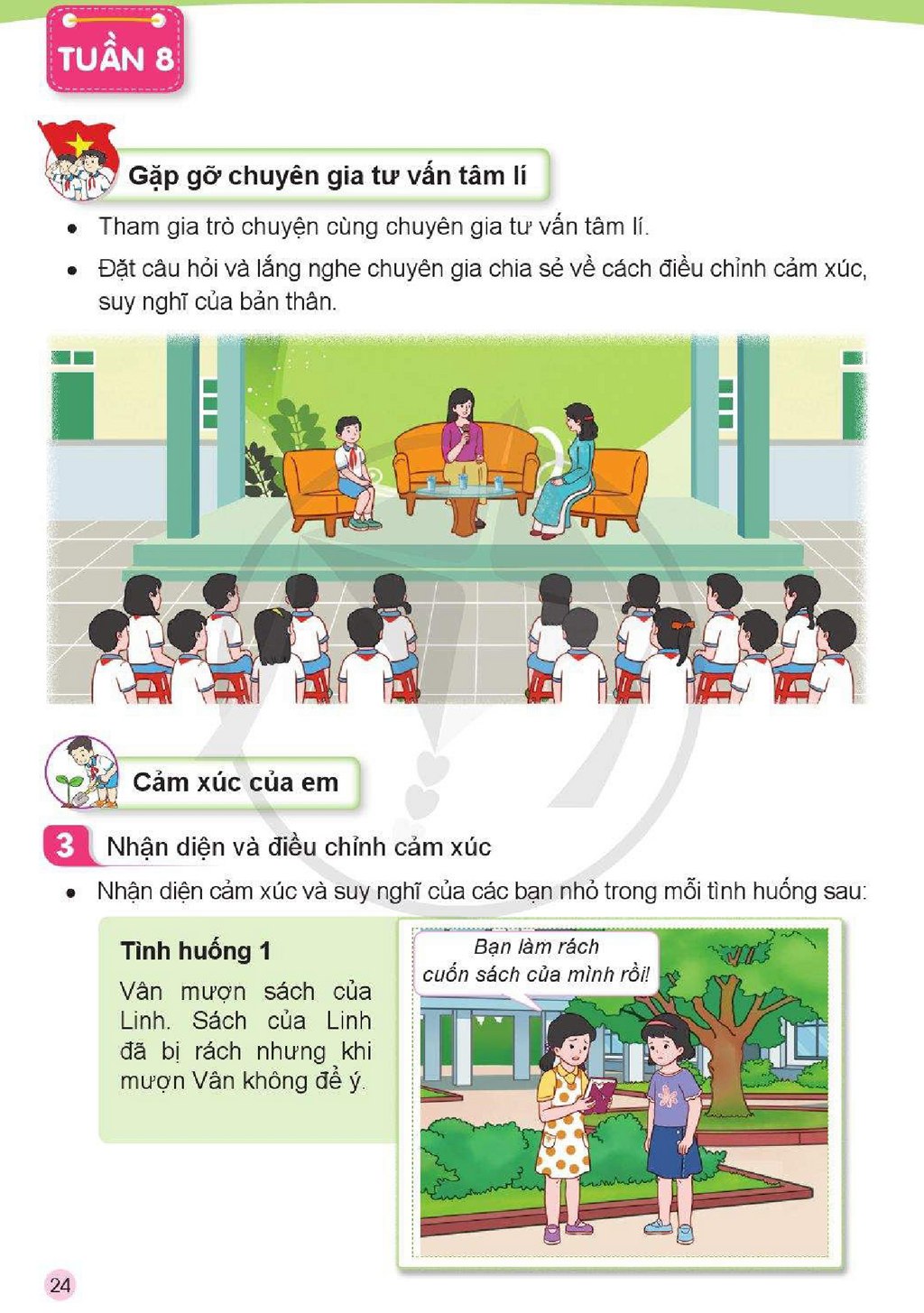 TUẦN 8

Gặp gỡ chuyên gia tư vấn tâm lí

• Tham gia trò chuyện cùng chuyên gia tư vấn tâm lí.
• Đặt câu hỏi và lắng nghe chuyên gia chia sẻ về cách điều chỉnh cảm xúc, suy nghĩ của bản thân.

Cảm xúc của em

3 Nhận diện và điều chỉnh cảm xúc

• Nhận diện cảm xúc và suy nghĩ của các bạn nhỏ trong mỗi tình huống sau:

Tình huống 1

Vân mượn sách của Linh. Sách của Linh đã bị rách nhưng khi mượn Vân không để ý.

Bạn làm rách cuốn sách của mình rồi!

24